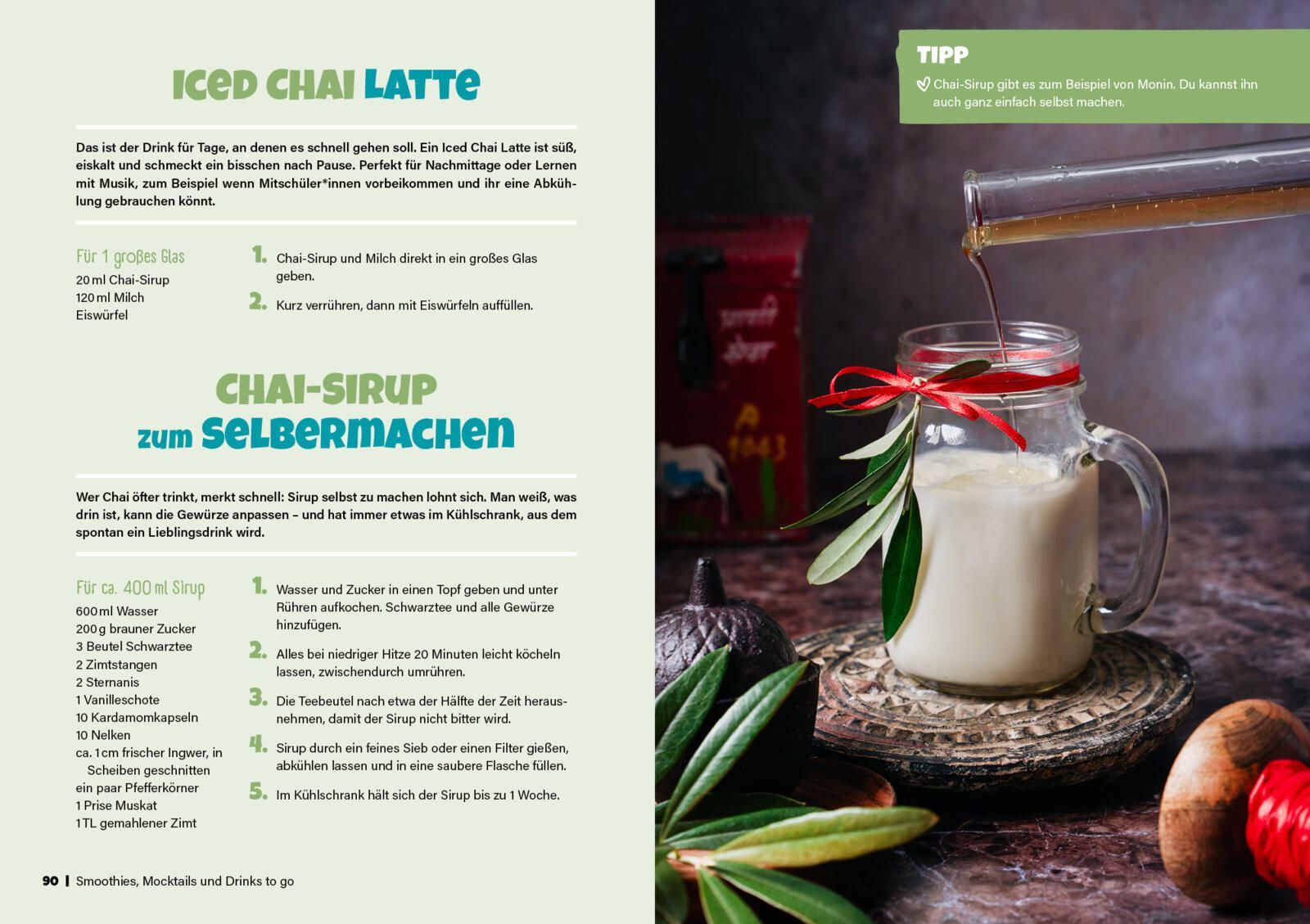 ICED CHAI LATTE

Das ist der Drink für Tage, an denen es schnell gehen soll. Ein Iced Chai Latte ist süß, eiskalt und schmeckt ein bisschen nach Pause. Perfekt für Nachmittage oder Lernen mit Musik, zum Beispiel wenn Mitschüler*innen vorbeikommen und ihr eine Abkühlung gebrauchen könnt.

Für 1 großes Glas
20 ml Chai-Sirup
120 ml Milch
Eiswürfel

1. Chai-Sirup und Milch direkt in ein großes Glas geben.

2. Kurz verrühren, dann mit Eiswürfeln auffüllen.

CHAI-SIRUP
zum SELBERMACHEN

Wer Chai öfter trinkt, merkt schnell: Sirup selbst zu machen lohnt sich. Man weiß, was drin ist, kann die Gewürze anpassen – und hat immer etwas im Kühlschrank, aus dem spontan ein Lieblingsdrink wird.

Für ca. 400 ml Sirup
600 ml Wasser
200 g brauner Zucker
3 Beutel Schwarztee
2 Zimtstangen
2 Sternanis
1 Vanilleschote
10 Kardamomkapseln
10 Nelken
ca. 1 cm frischer Ingwer, in Scheiben geschnitten
ein paar Pfefferkörner
1 Prise Muskat
1 TL gemahlener Zimt

1. Wasser und Zucker in einen Topf geben und unter Rühren aufkochen. Schwarztee und alle Gewürze hinzufügen.

2. Alles bei niedriger Hitze 20 Minuten leicht köcheln lassen, zwischendurch umrühren.

3. Die Teebeutel nach etwa der Hälfte der Zeit herausnehmen, damit der Sirup nicht bitter wird.

4. Sirup durch ein feines Sieb oder einen Filter gießen, abkühlen lassen und in eine saubere Flasche füllen.

5. Im Kühlschrank hält sich der Sirup bis zu 1 Woche.

90 | Smoothies, Mocktails und Drinks to go

TIPP
Chai-Sirup gibt es zum Beispiel von Monin. Du kannst ihn auch ganz einfach selbst machen.